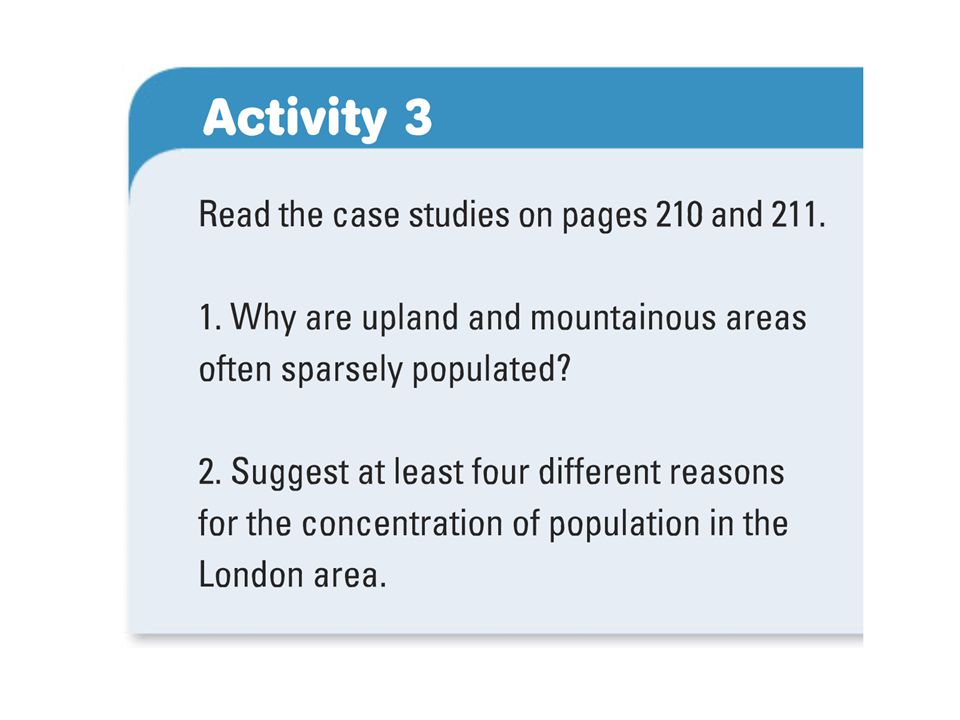 Activity 3

Read the case studies on pages 210 and 211.

1. Why are upland and mountainous areas often sparsely populated?

2. Suggest at least four different reasons for the concentration of population in the London area.